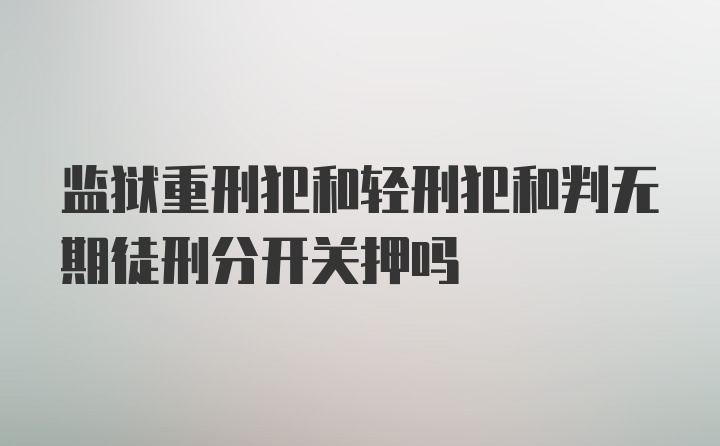 监狱重刑犯和轻刑犯和判无期徒刑分开关押吗